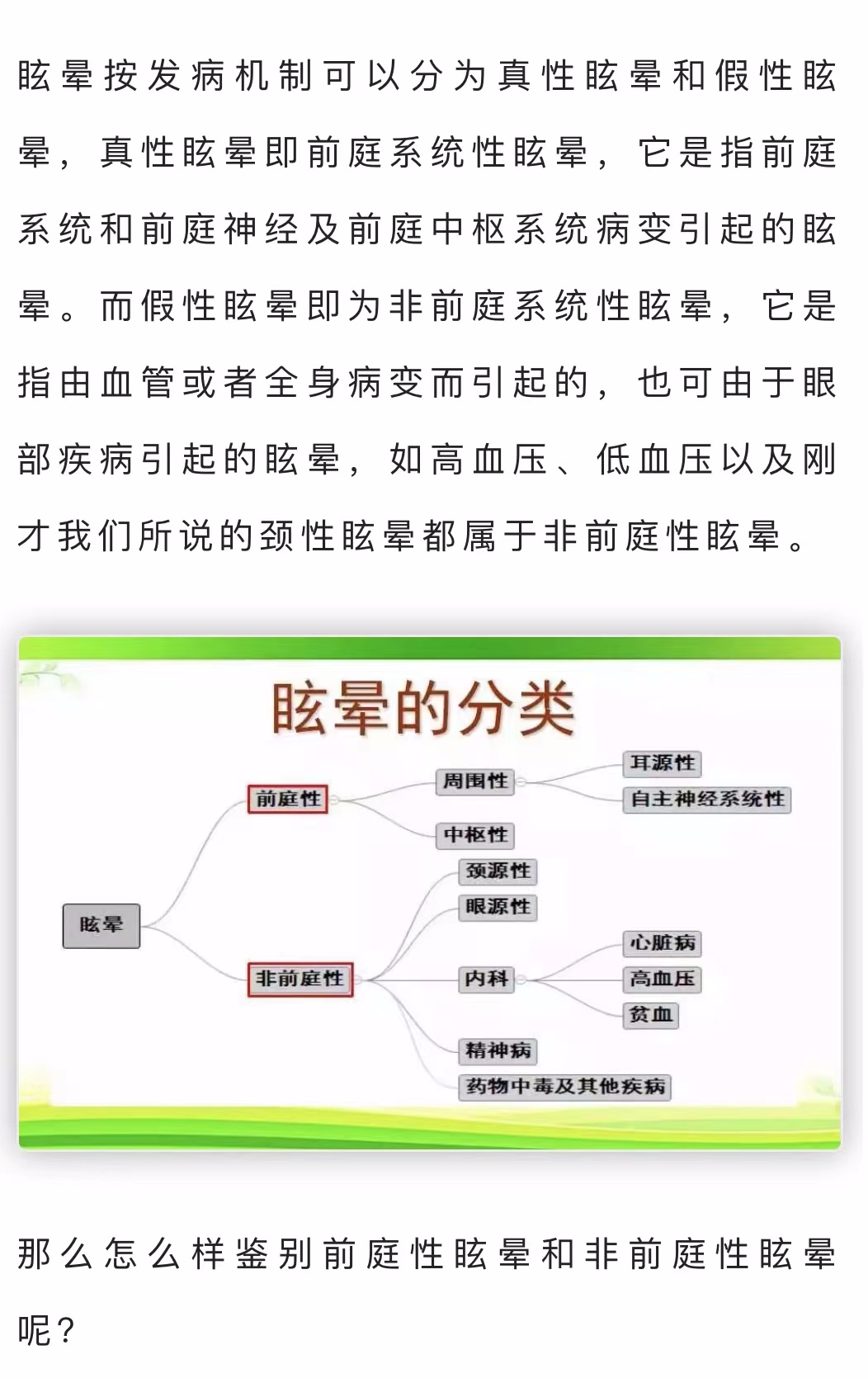 眩晕按发病机制可以分为真性眩晕和假性眩晕，真性眩晕即前庭系统性眩晕，它是指前庭系统和前庭神经及前庭中枢系统病变引起的眩晕。而假性眩晕即为非前庭系统性眩晕，它是指由血管或者全身病变而引起的，也可由于眼部疾病引起的眩晕，如高血压、低血压以及刚才我们所说的颈性眩晕都属于非前庭性眩晕。

眩晕的分类

眩晕
前庭性
周围性
耳源性
自主神经系统性
中枢性
非前庭性
颈源性
眼源性
内科
心脏病
高血压
贫血
精神病
药物中毒及其他疾病

那么怎么样鉴别前庭性眩晕和非前庭性眩晕呢？